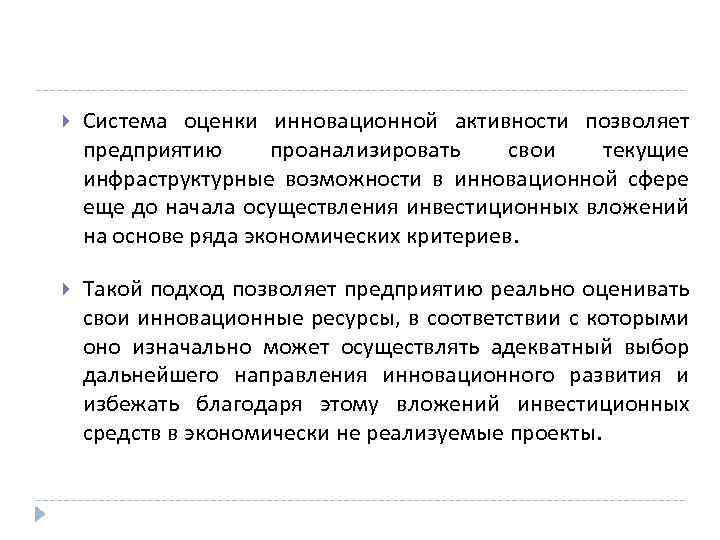 Система оценки инновационной активности позволяет предприятию проанализировать свои текущие инфраструктурные возможности в инновационной сфере еще до начала осуществления инвестиционных вложений на основе ряда экономических критериев.

Такой подход позволяет предприятию реально оценивать свои инновационные ресурсы, в соответствии с которыми оно изначально может осуществлять адекватный выбор дальнейшего направления инновационного развития и избежать благодаря этому вложений инвестиционных средств в экономически не реализуемые проекты.